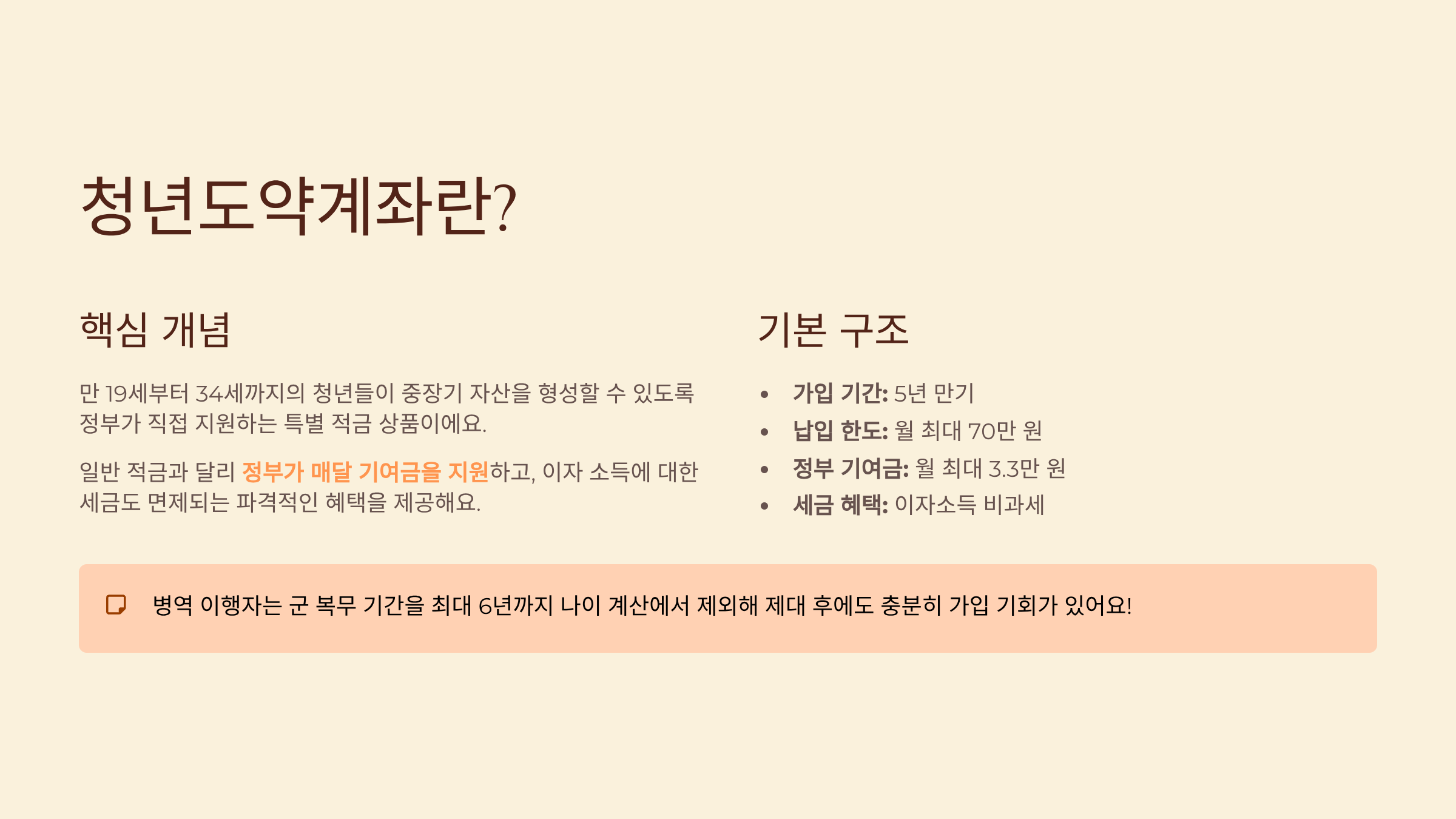 청년도약계좌란?

핵심 개념

만 19세부터 34세까지의 청년들이 중장기 자산을 형성할 수 있도록 정부가 직접 지원하는 특별 적금 상품이에요.

일반 적금과 달리 정부가 매달 기여금을 지원하고, 이자 소득에 대한 세금도 면제되는 파격적인 혜택을 제공해요.

기본 구조

• 가입 기간: 5년 만기
• 납입 한도: 월 최대 70만 원
• 정부 기여금: 월 최대 3.3만 원
• 세금 혜택: 이자소득 비과세

병역 이행자는 군 복무 기간을 최대 6년까지 나이 계산에서 제외해 제대 후에도 충분히 가입 기회가 있어요!